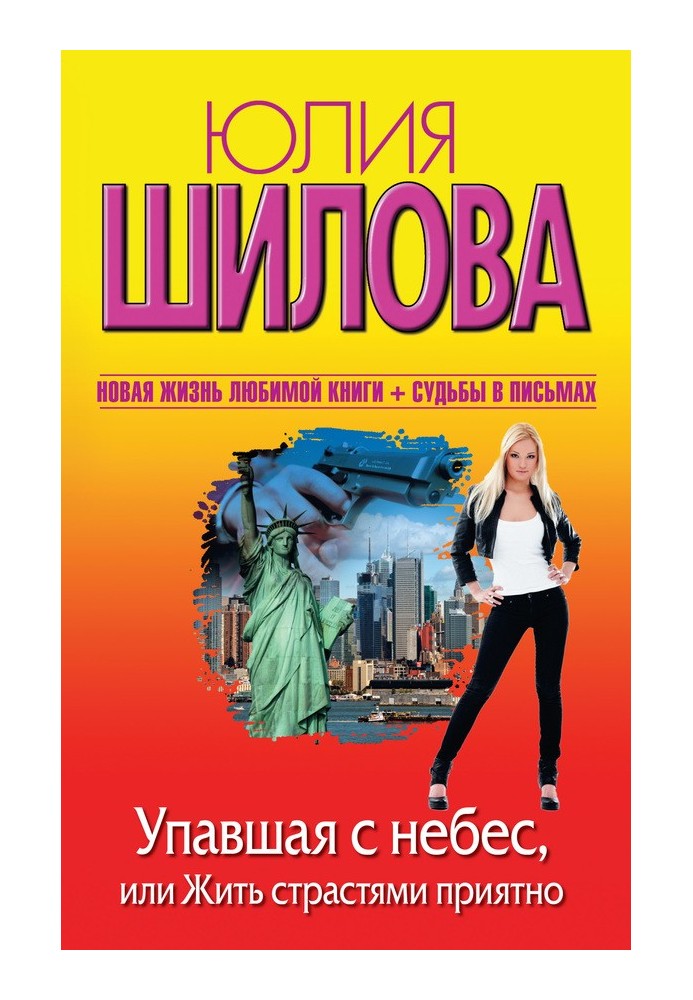 ЮЛИЯ
ШИЛОВА

НОВАЯ ЖИЗНЬ ЛЮБИМОЙ КНИГИ + СУДЬБЫ В ПИСЬМАХ

Упавшая с небес,
или Жить страстями приятно